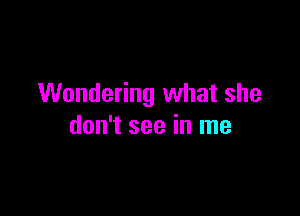 Wondering what she
don't see in me